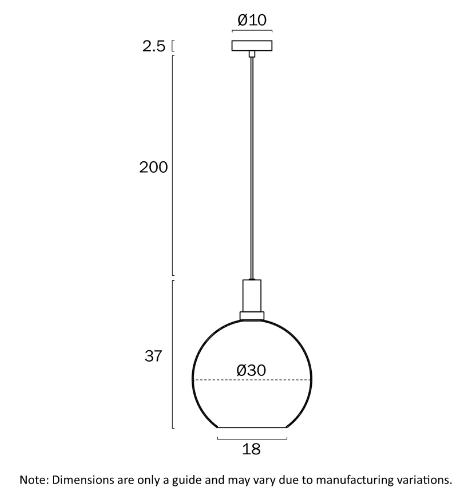 Ø10

2.5

200

37

Ø30

18

Note: Dimensions are only a guide and may vary due to manufacturing variations.